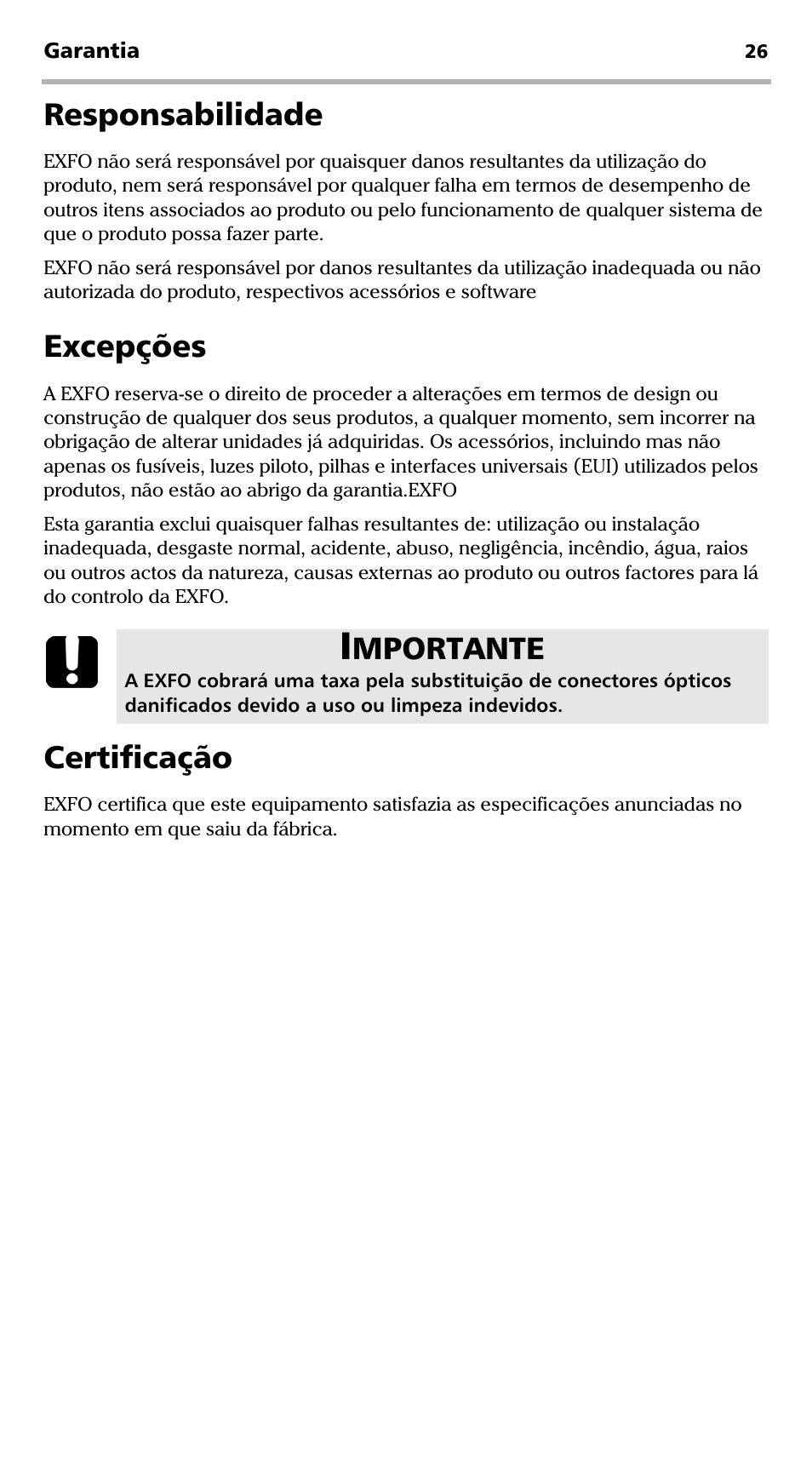 Garantia 26

Responsabilidade

EXFO não será responsável por quaisquer danos resultantes da utilização do produto, nem será responsável por qualquer falha em termos de desempenho de outros itens associados ao produto ou pelo funcionamento de qualquer sistema de que o produto possa fazer parte.

EXFO não será responsável por danos resultantes da utilização inadequada ou não autorizada do produto, respectivos acessórios e software

Excepções

A EXFO reserva-se o direito de proceder a alterações em termos de design ou construção de qualquer dos seus produtos, a qualquer momento, sem incorrer na obrigação de alterar unidades já adquiridas. Os acessórios, incluindo mas não apenas os fusíveis, luzes piloto, pilhas e interfaces universais (EUI) utilizados pelos produtos, não estão ao abrigo da garantia.EXFO

Esta garantia exclui quaisquer falhas resultantes de: utilização ou instalação inadequada, desgaste normal, acidente, abuso, negligência, incêndio, água, raios ou outros actos da natureza, causas externas ao produto ou outros factores para lá do controlo da EXFO.

IMPORTANTE
A EXFO cobrará uma taxa pela substituição de conectores ópticos danificados devido a uso ou limpeza indevidos.

Certificação

EXFO certifica que este equipamento satisfazia as especificações anunciadas no momento em que saiu da fábrica.